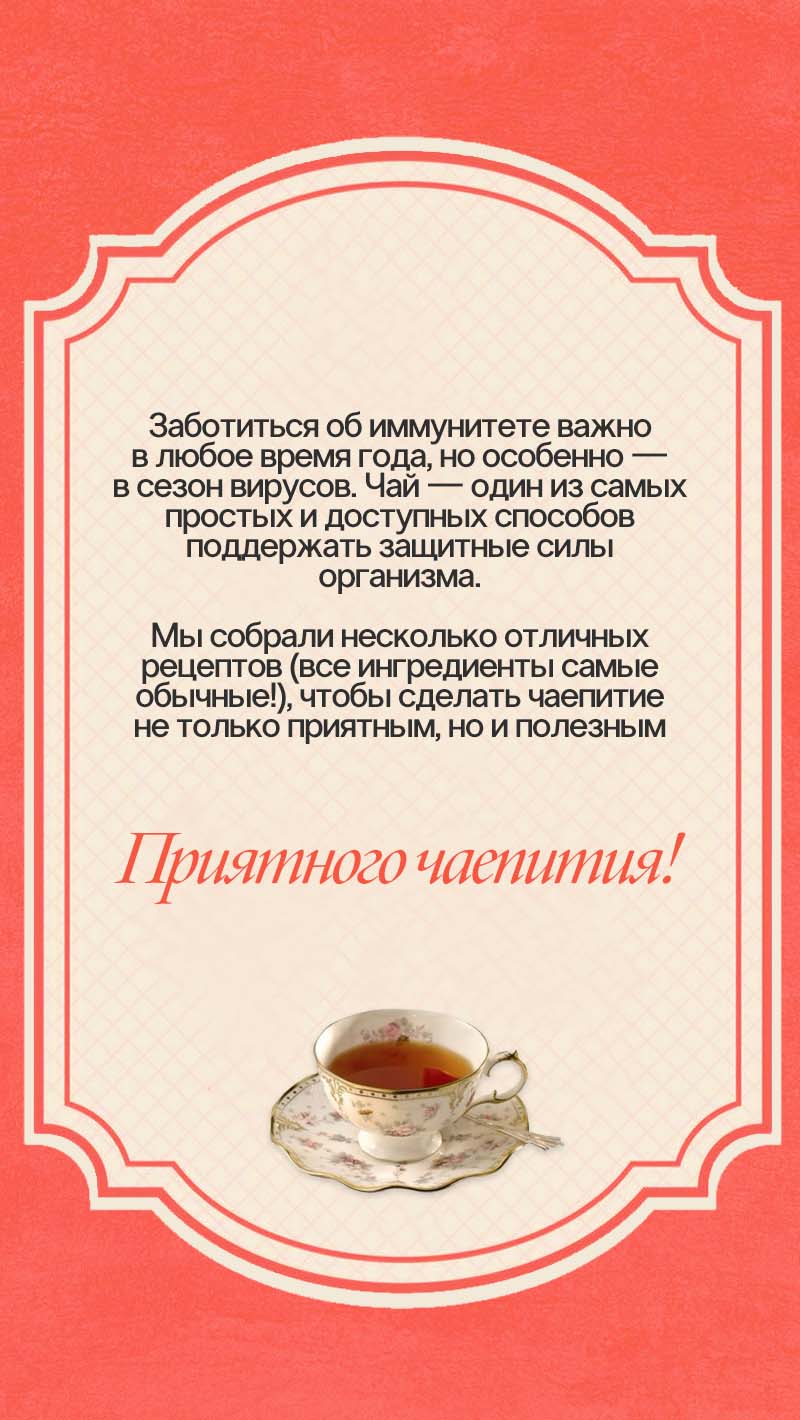 Заботиться об иммунитете важно в любое время года, но особенно — в сезон вирусов. Чай — один из самых простых и доступных способов поддержать защитные силы организма.

Мы собрали несколько отличных рецептов (все ингредиенты самые обычные!), чтобы сделать чаепитие не только приятным, но и полезным

Приятного чаепития!